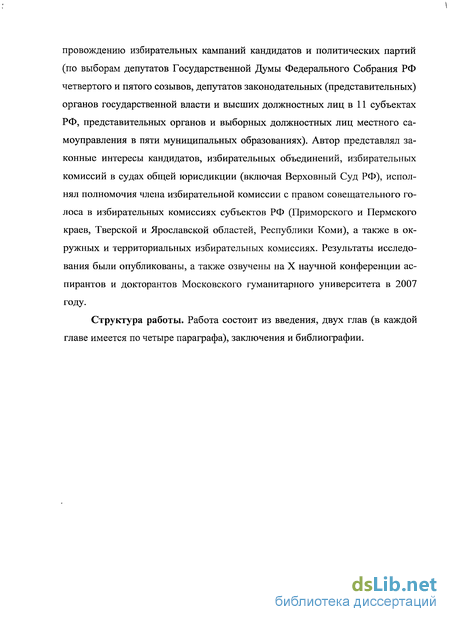 провождению избирательных кампаний кандидатов и политических партий (по выборам депутатов Государственной Думы Федерального Собрания РФ четвертого и пятого созывов, депутатов законодательных (представительных) органов государственной власти и высших должностных лиц в 11 субъектах РФ, представительных органов и выборных должностных лиц местного самоуправления в пяти муниципальных образованиях). Автор представлял законные интересы кандидатов, избирательных объединений, избирательных комиссий в судах общей юрисдикции (включая Верховный Суд РФ), исполнял полномочия члена избирательной комиссии с правом совещательного голоса в избирательных комиссиях субъектов РФ (Приморского и Пермского краев, Тверской и Ярославской областей, Республики Коми), а также в окружных и территориальных избирательных комиссиях. Результаты исследования были опубликованы, а также озвучены на X научной конференции аспирантов и докторантов Московского гуманитарного университета в 2007 году.

Структура работы. Работа состоит из введения, двух глав (в каждой главе имеется по четыре параграфа), заключения и библиографии.

dsLib.net
библиотека диссертаций